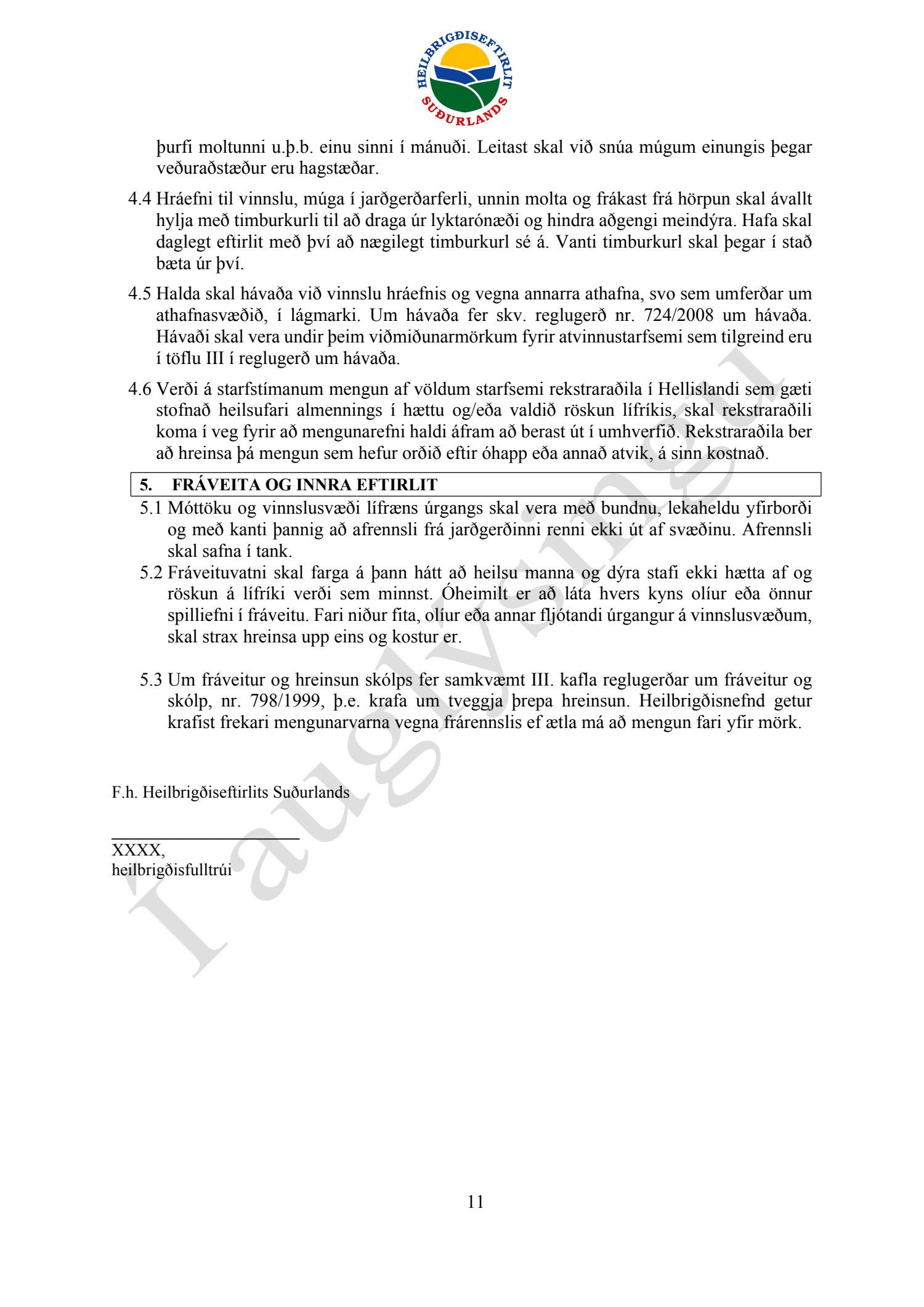 HEILBRIGÐISEFTIRLIT SUÐURLANDS

þurfi moltunni u.þ.b. einu sinni í mánuði. Leitast skal við snúa múgum einungis þegar veðuraðstæður eru hagstæðar.

4.4 Hráefni til vinnslu, múga í jarðgerðarferli, unnin molta og frákast frá hörpun skal ávallt hylja með timburkurli til að draga úr lyktarónæði og hindra aðgengi meindýra. Hafa skal daglegt eftirlit með því að nægilegt timburkurl sé á. Vanti timburkurl skal þegar í stað bæta úr því.

4.5 Halda skal hávaða við vinnslu hráefnis og vegna annarra athafna, svo sem umferðar um athafnasvæðið, í lágmarki. Um hávaða fer skv. reglugerð nr. 724/2008 um hávaða. Hávaði skal vera undir þeim viðmiðunarmörkum fyrir atvinnustarfsemi sem tilgreind eru í töflu III í reglugerð um hávaða.

4.6 Verði á starfstímanum mengun af völdum starfsemi rekstraraðila í Hellislandi sem gæti stofnað heilsufari almennings í hættu og/eða valdið röskun lífríkis, skal rekstraraðili koma í veg fyrir að mengunarefni haldi áfram að berast út í umhverfið. Rekstraraðila ber að hreinsa þá mengun sem hefur orðið eftir óhapp eða annað atvik, á sinn kostnað.

5. FRÁVEITA OG INNRA EFTIRLIT

5.1 Móttöku og vinnslusvæði lífræns úrgangs skal vera með bundnu, lekaheldu yfirborði og með kanti þannig að afrennsli frá jarðgerðinni renni ekki út af svæðinu. Afrennsli skal safna í tank.

5.2 Fráveituvatni skal farga á þann hátt að heilsu manna og dýra stafi ekki hætta af og röskun á lífríki verði sem minnst. Óheimilt er að láta hvers kyns olíur eða önnur spilliefni í fráveitu. Fari niður fita, olíur eða annar fljótandi úrgangur á vinnslusvæðum, skal strax hreinsa upp eins og kostur er.

5.3 Um fráveitur og hreinsun skólps fer samkvæmt III. kafla reglugerðar um fráveitur og skólp, nr. 798/1999, þ.e. krafa um tveggja þrepa hreinsun. Heilbrigðisnefnd getur krafist frekari mengunarvarna vegna frárennslis ef ætla má að mengun fari yfir mörk.

F.h. Heilbrigðiseftirlits Suðurlands

XXXX,
heilbrigðisfulltrúi

Í auglýsingu

11